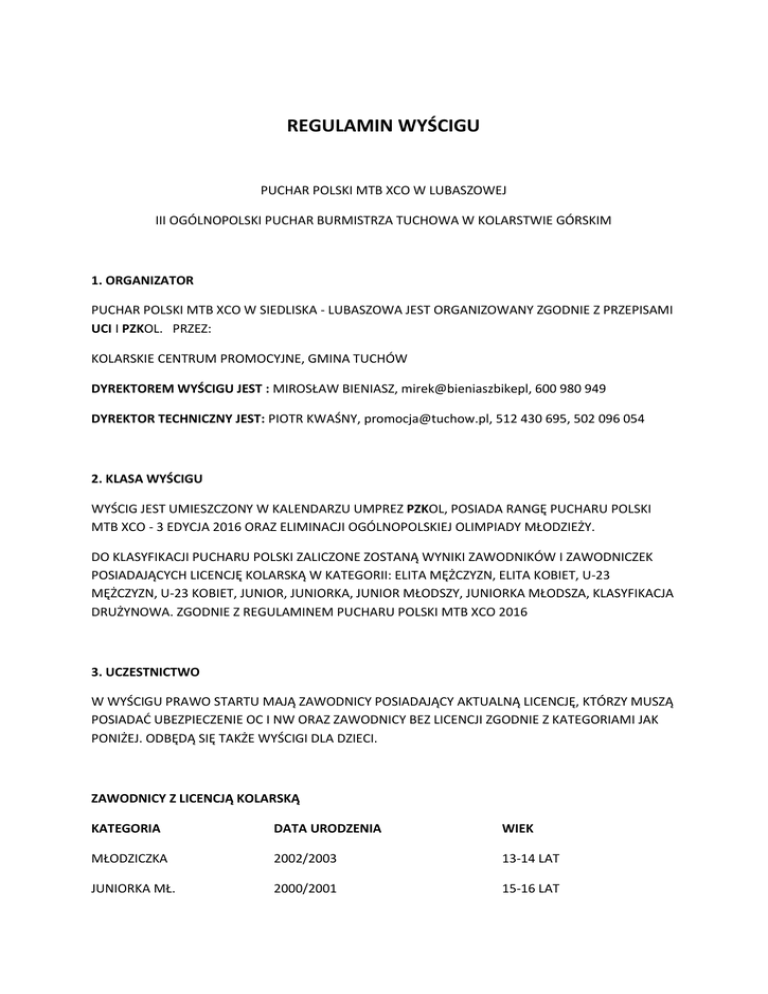 REGULAMIN WYŚCIGU

PUCHAR POLSKI MTB XCO W LUBASZOWEJ

III OGÓLNOPOLSKI PUCHAR BURMISTRZA TUCHOWA W KOLARSTWIE GÓRSKIM

1. ORGANIZATOR

PUCHAR POLSKI MTB XCO W SIEDLISKA - LUBASZOWA JEST ORGANIZOWANY ZGODNIE Z PRZEPISAMI UCI I PZKOL. PRZEZ:

KOLARSKIE CENTRUM PROMOCYJNE, GMINA TUCHÓW

DYREKTOREM WYŚCIGU JEST : MIROSŁAW BIENIASZ, mirek@bieniaszbikepl, 600 980 949

DYREKTOR TECHNICZNY JEST: PIOTR KWAŚNY, promocja@tuchow.pl, 512 430 695, 502 096 054

2. KLASA WYŚCIGU

WYŚCIG JEST UMIESZCZONY W KALENDARZU UMPREZ PZKOL, POSIADA RANGĘ PUCHARU POLSKI MTB XCO - 3 EDYCJA 2016 ORAZ ELIMINACJI OGÓLNOPOLSKIEJ OLIMPIADY MŁODZIEŻY.

DO KLASYFIKACJI PUCHARU POLSKI ZALICZONE ZOSTANĄ WYNIKI ZAWODNIKÓW I ZAWODNICZEK POSIADAJĄCYCH LICENCJĘ KOLARSKĄ W KATEGORII: ELITA MĘŻCZYZN, ELITA KOBIET, U-23 MĘŻCZYZN, U-23 KOBIET, JUNIOR, JUNIORKA, JUNIOR MŁODSZY, JUNIORKA MŁODSZA, KLASYFIKACJA DRUŻYNOWA. ZGODNIE Z REGULAMINEM PUCHARU POLSKI MTB XCO 2016

3. UCZESTNICTWO

W WYŚCIGU PRAWO STARTU MAJĄ ZAWODNICY POSIADAJĄCY AKTUALNĄ LICENCJĘ, KTÓRZY MUSZĄ POSIADAĆ UBEZPIECZENIE OC I NW ORAZ ZAWODNICY BEZ LICENCJI ZGODNIE Z KATEGORIAMI JAK PONIŻEJ. ODBĘDĄ SIĘ TAKŻE WYŚCIGI DLA DZIECI.

ZAWODNICY Z LICENCJĄ KOLARSKĄ

| KATEGORIA | DATA URODZENIA | WIEK |
|---|---|---|
| MŁODZICZKA | 2002/2003 | 13-14 LAT |
| JUNIORKA MŁ. | 2000/2001 | 15-16 LAT |